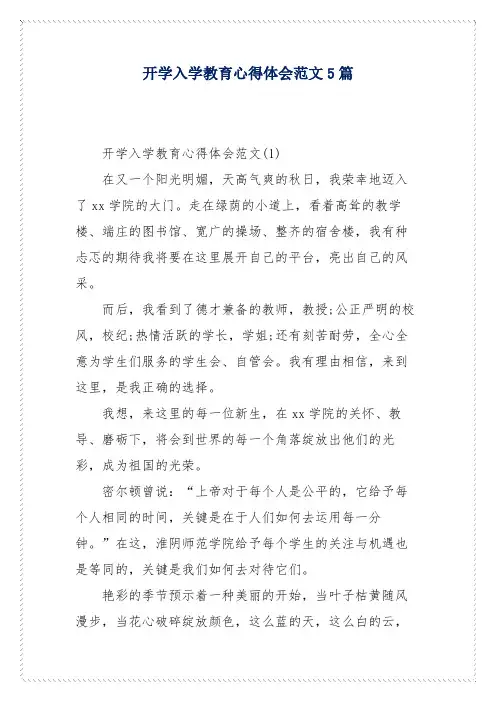 开学入学教育心得体会范文5篇

开学入学教育心得体会范文(1)

在又一个阳光明媚，天高气爽的秋日，我荣幸地迈入了xx学院的大门。走在绿荫的小道上，看着高耸的教学楼、端庄的图书馆、宽广的操场、整齐的宿舍楼，我有种忐忑的期待我将要在这里展开自己的平台，亮出自己的风采。

而后，我看到了德才兼备的教师，教授;公正严明的校风，校纪;热情活跃的学长，学姐;还有刻苦耐劳，全心全意为学生们服务的学生会、自管会。我有理由相信，来到这里，是我正确的选择。

我想，来这里的每一位新生，在xx学院的关怀、教导、磨砺下，将会到世界的每一个角落绽放出他们的光彩，成为祖国的光荣。

密尔顿曾说：“上帝对于每个人是公平的，它给予每个人相同的时间，关键是在于人们如何去运用每一分钟。”在这，淮阴师范学院给予每个学生的关注与机遇也是等同的，关键是我们如何去对待它们。

艳彩的季节预示着一种美丽的开始，当叶子枯黄随风漫步，当花心破碎绽放颜色，这么蓝的天，这么白的云，